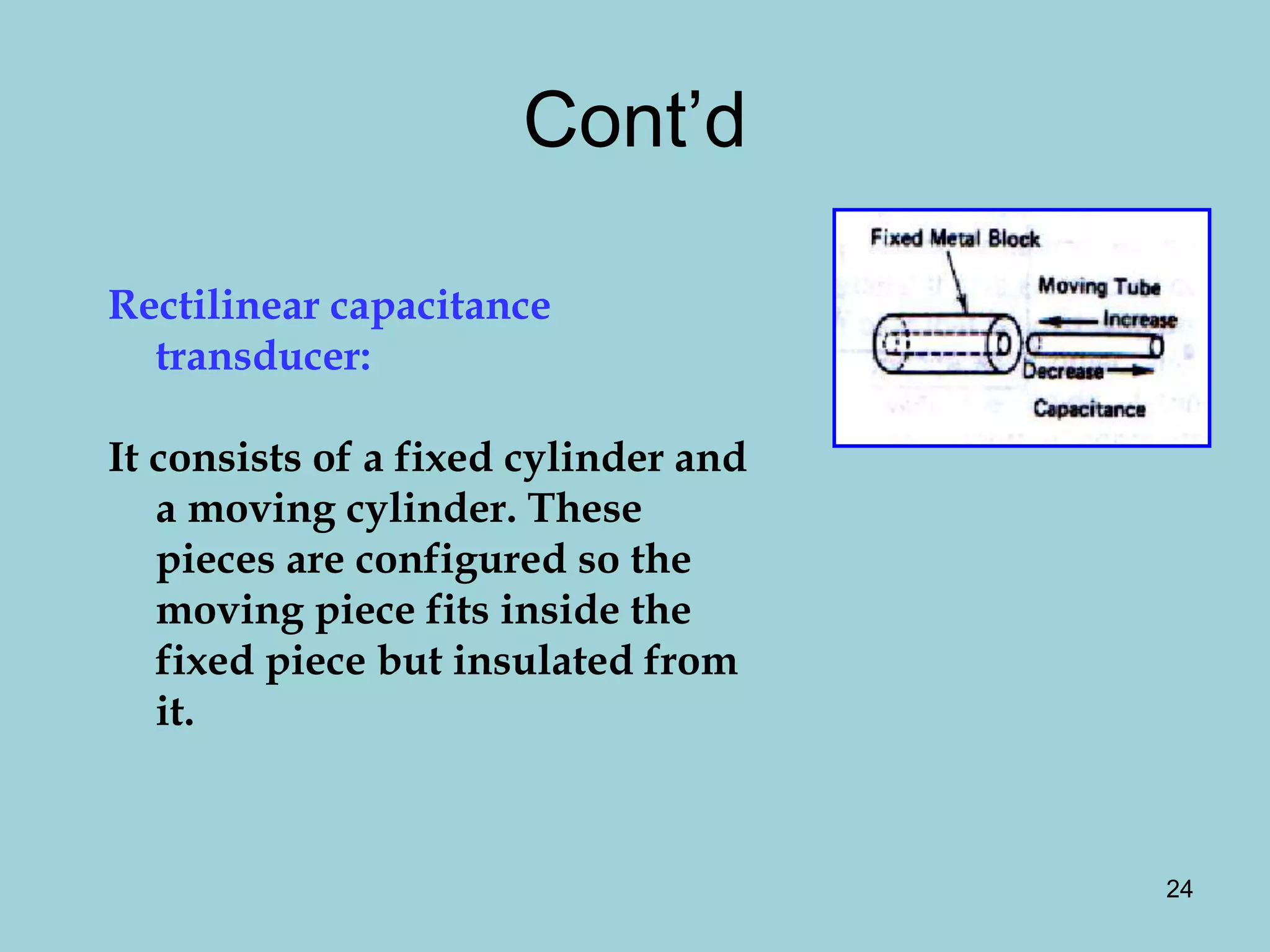 Cont’d

Rectilinear capacitance transducer:

It consists of a fixed cylinder and a moving cylinder. These pieces are configured so the moving piece fits inside the fixed piece but insulated from it.

Fixed Metal Block
Moving Tube
Increase
Decrease
Capacitance

24